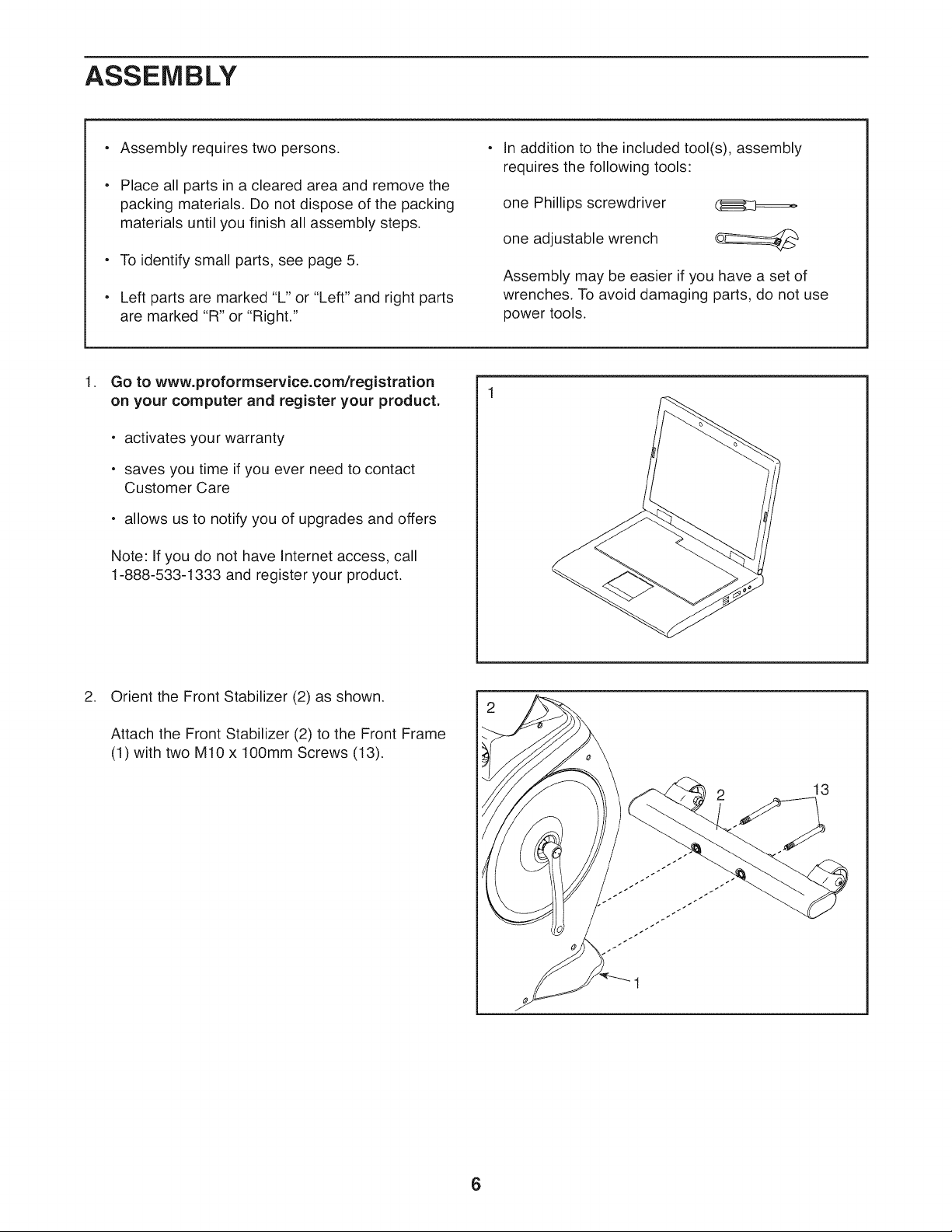 ASSEMBLY

• Assembly requires two persons.

• Place all parts in a cleared area and remove the packing materials. Do not dispose of the packing materials until you finish all assembly steps.

• To identify small parts, see page 5.

• Left parts are marked "L" or "Left" and right parts are marked "R" or "Right."

• In addition to the included tool(s), assembly requires the following tools:

one Phillips screwdriver

one adjustable wrench

Assembly may be easier if you have a set of wrenches. To avoid damaging parts, do not use power tools.

1. Go to www.proformservice.com/registration on your computer and register your product.

• activates your warranty

• saves you time if you ever need to contact Customer Care

• allows us to notify you of upgrades and offers

Note: If you do not have Internet access, call 1-888-533-1333 and register your product.

1

2. Orient the Front Stabilizer (2) as shown.

Attach the Front Stabilizer (2) to the Front Frame (1) with two M10 x 100mm Screws (13).

2

2

13

1

6